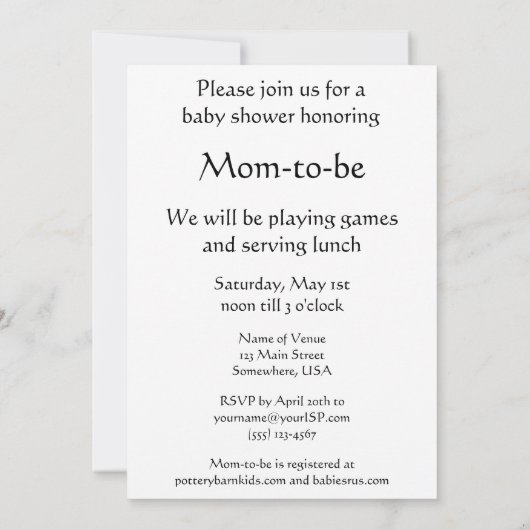 Please join us for a
baby shower honoring

Mom-to-be

We will be playing games
and serving lunch

Saturday, May 1st
noon till 3 o'clock

Name of Venue
123 Main Street
Somewhere, USA

RSVP by April 20th to
yourname@yourISP.com
(555) 123-4567

Mom-to-be is registered at
potterybarnkids.com and babiesrus.com